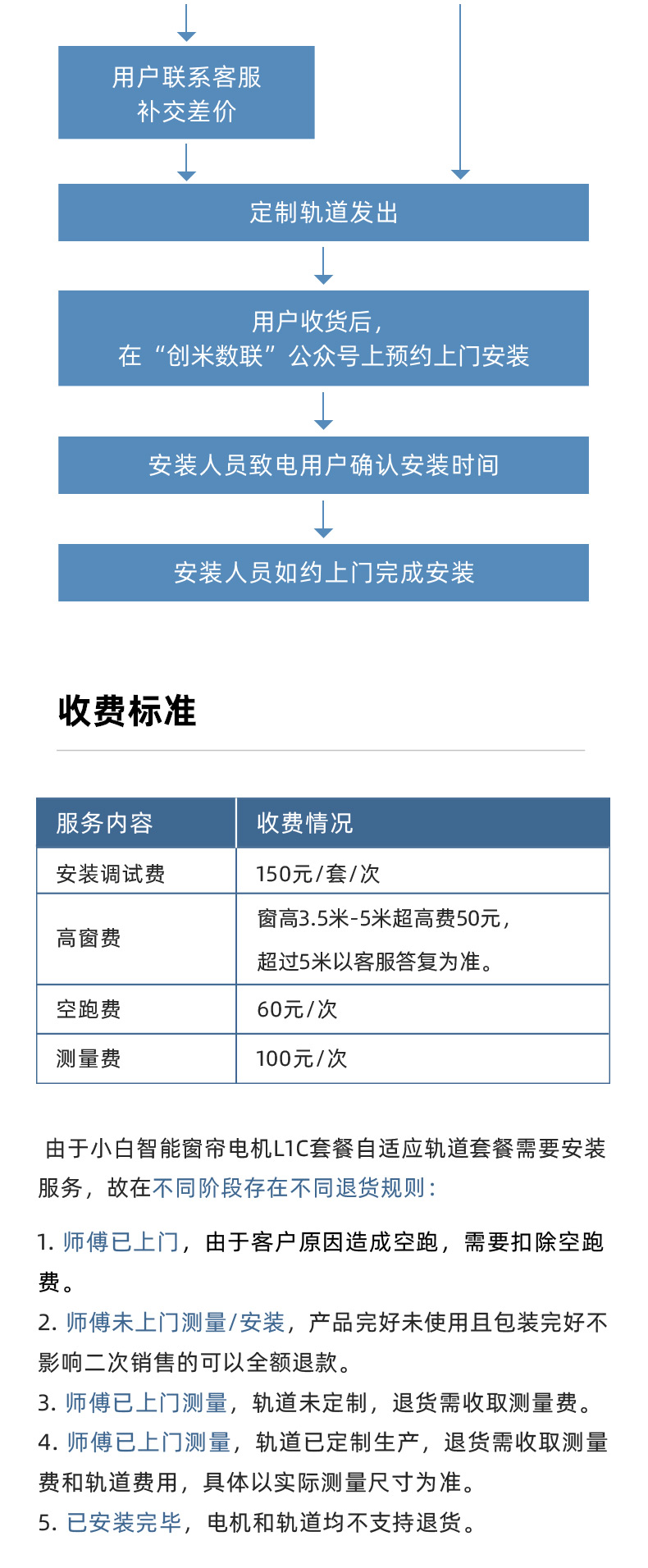 用户联系客服
补交差价

定制轨道发出

用户收货后，
在“创米数联”公众号上预约上门安装

安装人员致电用户确认安装时间

安装人员如约上门完成安装

收费标准

| 服务内容 | 收费情况 |
|---|---|
| 安装调试费 | 150元/套/次 |
| 高窗费 | 窗高3.5米-5米超高费50元，超过5米以客服答复为准。 |
| 空跑费 | 60元/次 |
| 测量费 | 100元/次 |

由于小白智能窗帘电机L1C套餐自适应轨道套餐需要安装服务，故在不同阶段存在不同退货规则：

1. 师傅已上门，由于客户原因造成空跑，需要扣除空跑费。
2. 师傅未上门测量/安装，产品完好未使用且包装完好不影响二次销售的可以全额退款。
3. 师傅已上门测量，轨道未定制，退货需收取测量费。
4. 师傅已上门测量，轨道已定制生产，退货需收取测量费和轨道费用，具体以实际测量尺寸为准。
5. 已安装完毕，电机和轨道均不支持退货。